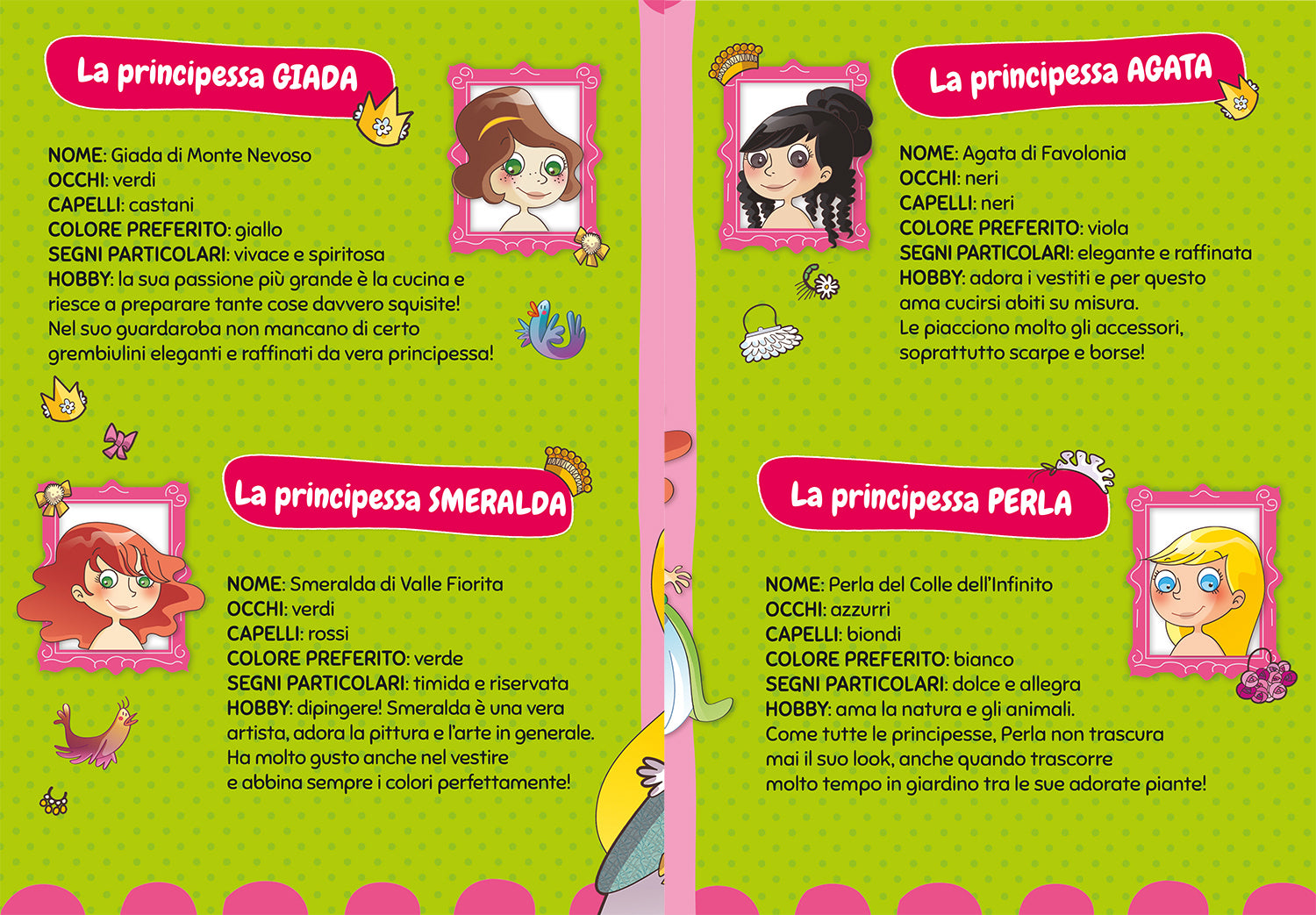 La principessa GIADA

NOME: Giada di Monte Nevoso
OCCHI: verdi
CAPELLI: castani
COLORE PREFERITO: giallo
SEGNI PARTICOLARI: vivace e spiritosa
HOBBY: la sua passione più grande è la cucina e riesce a preparare tante cose davvero squisite! Nel suo guardaroba non mancano di certo grembiulini eleganti e raffinati da vera principessa!

La principessa SMERALDA

NOME: Smeralda di Valle Fiorita
OCCHI: verdi
CAPELLI: rossi
COLORE PREFERITO: verde
SEGNI PARTICOLARI: timida e riservata
HOBBY: dipingere! Smeralda è una vera artista, adora la pittura e l'arte in generale. Ha molto gusto anche nel vestire e abbina sempre i colori perfettamente!

La principessa AGATA

NOME: Agata di Favolonia
OCCHI: neri
CAPELLI: neri
COLORE PREFERITO: viola
SEGNI PARTICOLARI: elegante e raffinata
HOBBY: adora i vestiti e per questo ama cucirsi abiti su misura. Le piacciono molto gli accessori, soprattutto scarpe e borse!

La principessa PERLA

NOME: Perla del Colle dell'Infinito
OCCHI: azzurri
CAPELLI: biondi
COLORE PREFERITO: bianco
SEGNI PARTICOLARI: dolce e allegra
HOBBY: ama la natura e gli animali. Come tutte le principesse, Perla non trascura mai il suo look, anche quando trascorre molto tempo in giardino tra le sue adorate piante!